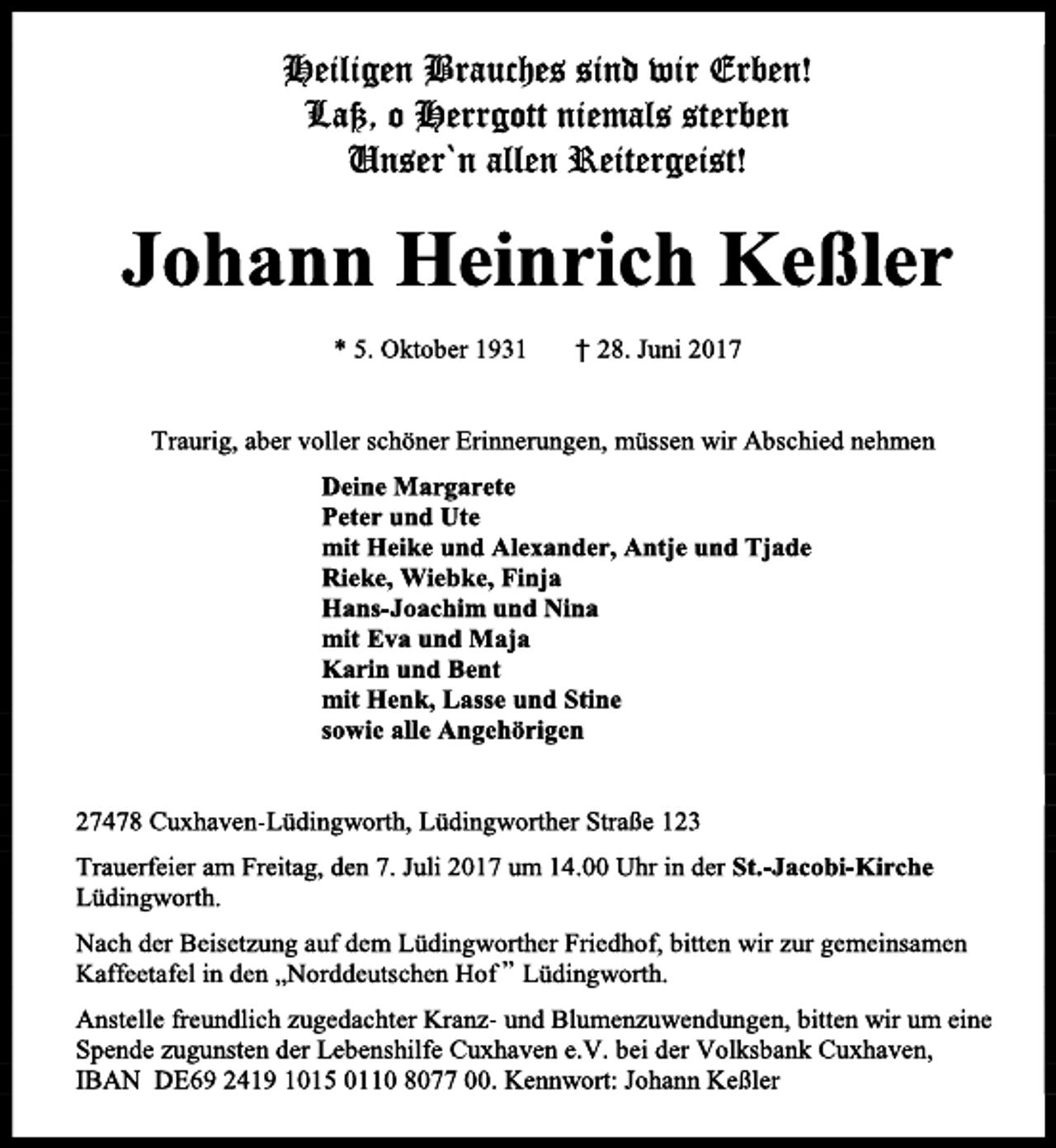 Heiligen Brauches sind wir Erben!
Laß, o Herrgott niemals sterben
Unser`n allen Reitergeist!

Johann Heinrich Keßler

* 5. Oktober 1931 † 28. Juni 2017

Traurig, aber voller schöner Erinnerungen, müssen wir Abschied nehmen

Deine Margarete
Peter und Ute
mit Heike und Alexander, Antje und Tjade
Rieke, Wiebke, Finja
Hans-Joachim und Nina
mit Eva und Maja
Karin und Bent
mit Henk, Lasse und Stine
sowie alle Angehörigen

27478 Cuxhaven-Lüdingworth, Lüdingworther Straße 123

Trauerfeier am Freitag, den 7. Juli 2017 um 14.00 Uhr in der St.-Jacobi-Kirche Lüdingworth.

Nach der Beisetzung auf dem Lüdingworther Friedhof, bitten wir zur gemeinsamen Kaffeetafel in den „Norddeutschen Hof" Lüdingworth.

Anstelle freundlich zugedachter Kranz- und Blumenzuwendungen, bitten wir um eine Spende zugunsten der Lebenshilfe Cuxhaven e.V. bei der Volksbank Cuxhaven, IBAN DE69 2419 1015 0110 8077 00. Kennwort: Johann Keßler